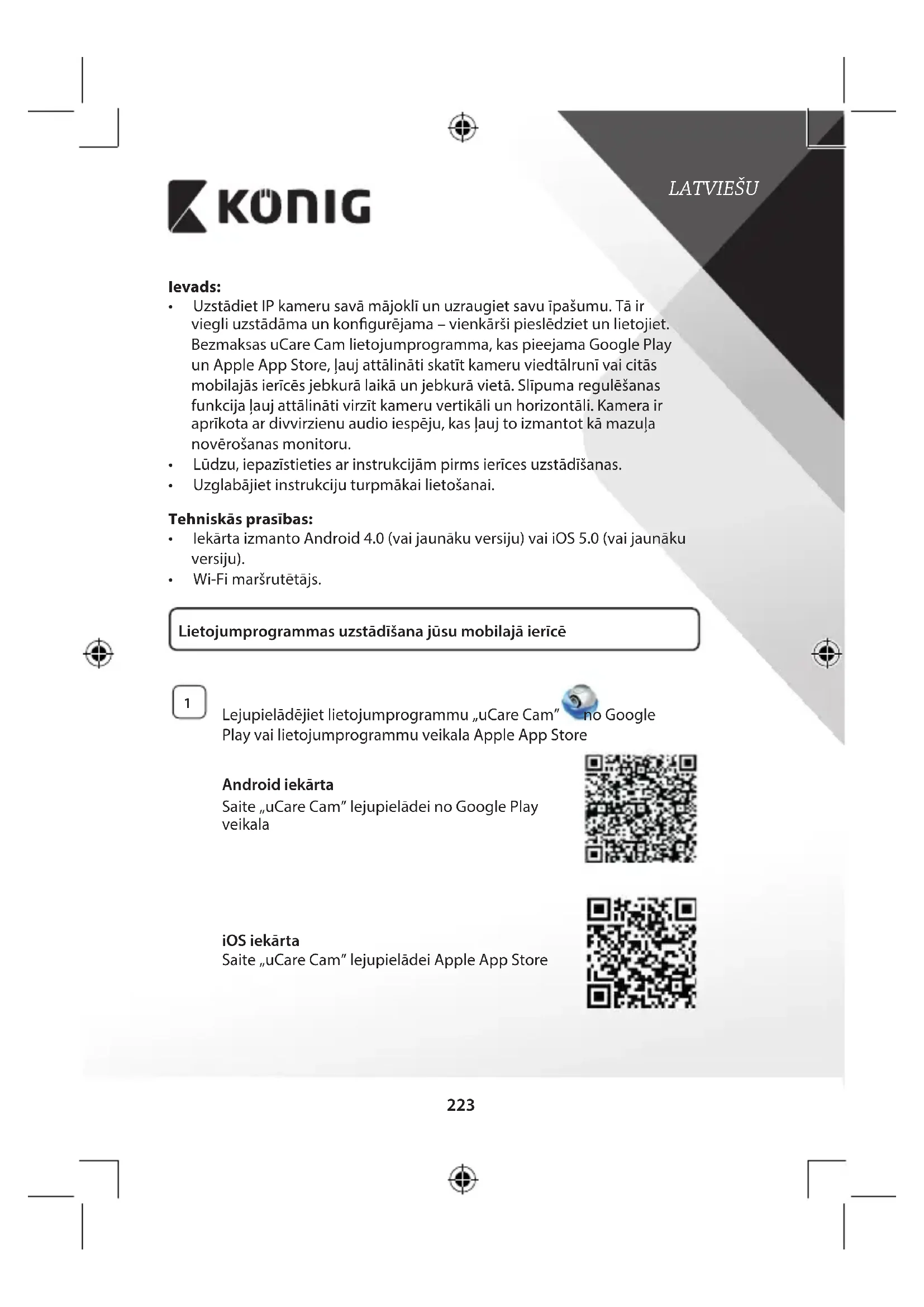 KÖNIG

LATVIEŠU

Ievads:
• Uzstādiet IP kameru savā mājoklī un uzraugiet savu īpašumu. Tā ir viegli uzstādāma un konfigurējama – vienkārši pieslēdziet un lietojiet. Bezmaksas uCare Cam lietojumprogramma, kas pieejama Google Play un Apple App Store, ļauj attālināti skatīt kameru viedtālrunī vai citās mobilajās ierīcēs jebkurā laikā un jebkurā vietā. Slīpuma regulēšanas funkcija ļauj attālināti virzīt kameru vertikāli un horizontāli. Kamera ir aprīkota ar divvirzienu audio iespēju, kas ļauj to izmantot kā mazuļa novērošanas monitoru.
• Lūdzu, iepazīstieties ar instrukcijām pirms ierīces uzstādīšanas.
• Uzglabājiet instrukciju turpmākai lietošanai.

Tehniskās prasības:
• Iekārta izmanto Android 4.0 (vai jaunāku versiju) vai iOS 5.0 (vai jaunāku versiju).
• Wi-Fi maršrutētājs.

Lietojumprogrammas uzstādīšana jūsu mobilajā ierīcē

1
Lejupielādējiet lietojumprogrammu „uCare Cam” no Google Play vai lietojumprogrammu veikala Apple App Store

Android iekārta
Saite „uCare Cam” lejupielādei no Google Play veikala

iOS iekārta
Saite „uCare Cam” lejupielādei Apple App Store

223